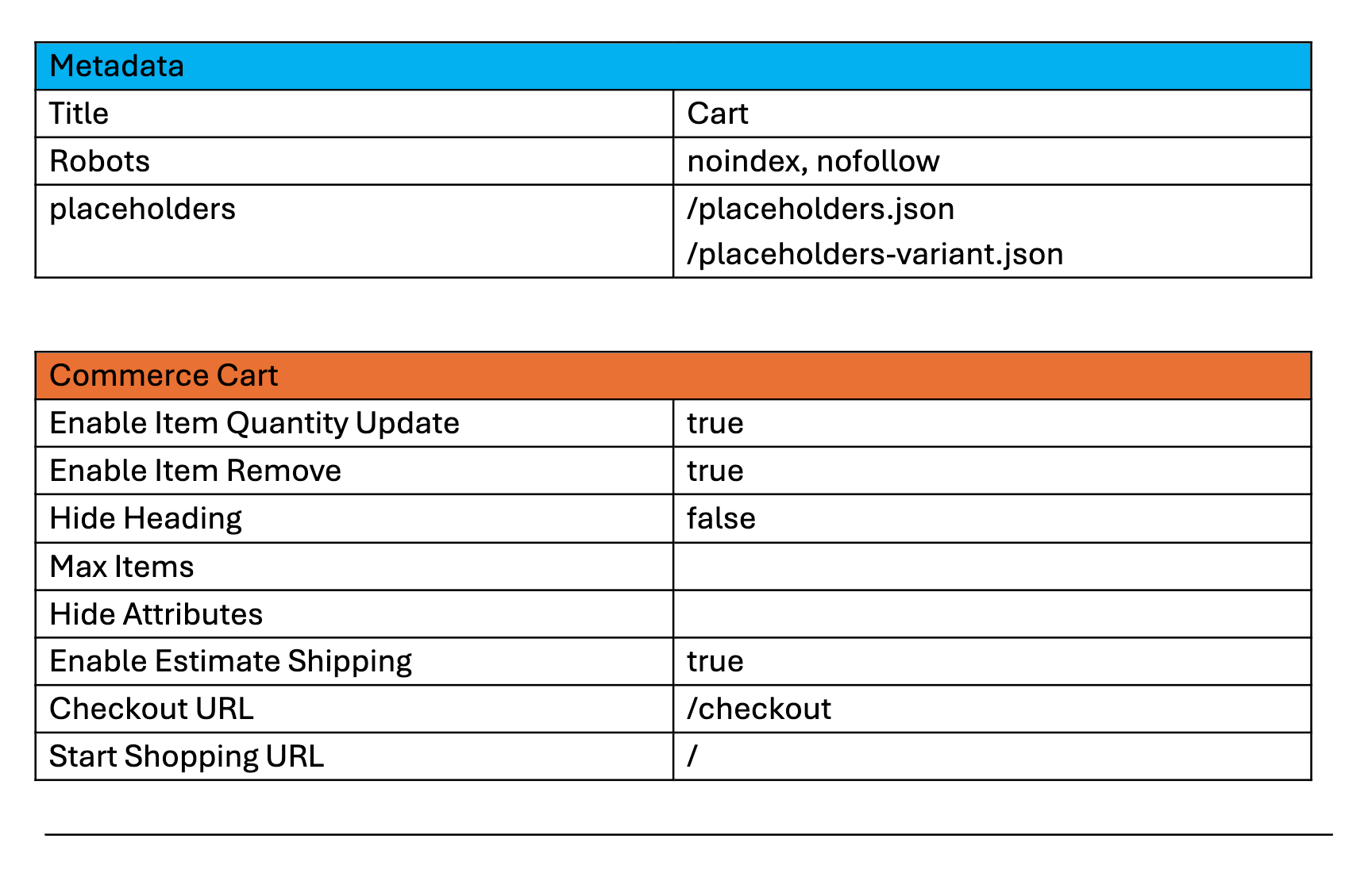 | Metadata | |
|---|---|
| Title | Cart |
| Robots | noindex, nofollow |
| placeholders | /placeholders.json /placeholders-variant.json |

| Commerce Cart | |
|---|---|
| Enable Item Quantity Update | true |
| Enable Item Remove | true |
| Hide Heading | false |
| Max Items | |
| Hide Attributes | |
| Enable Estimate Shipping | true |
| Checkout URL | /checkout |
| Start Shopping URL | / |